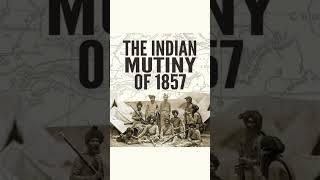 THE INDIAN
MUTINY
OF 1857